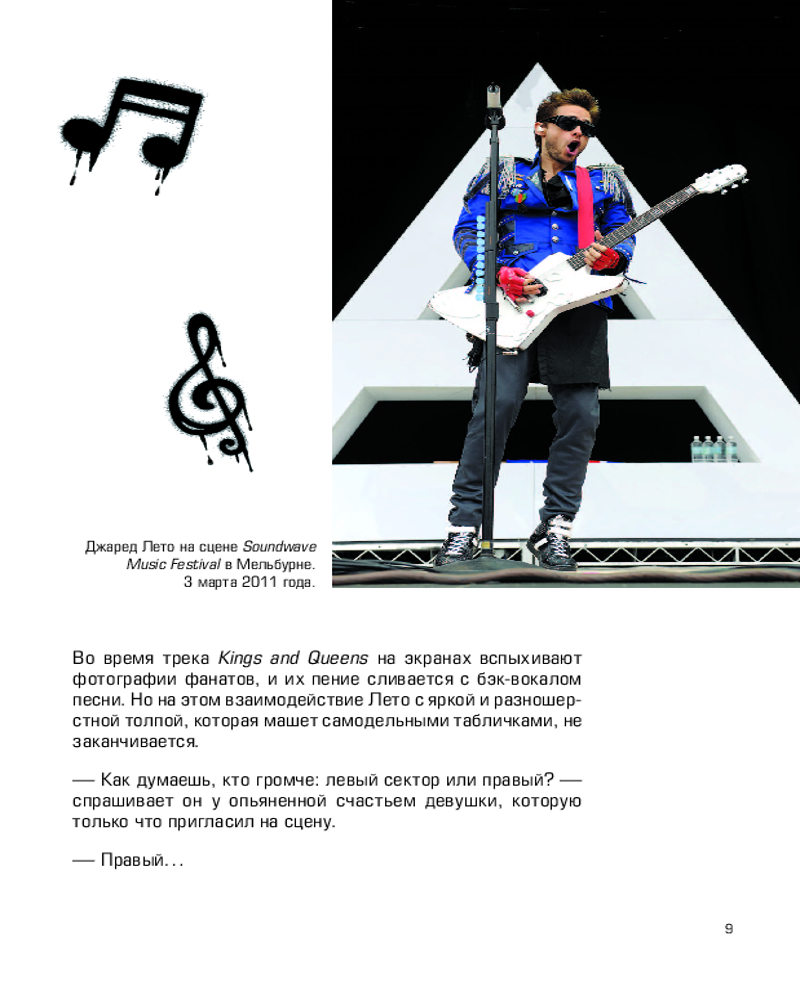 Джаред Лето на сцене Soundwave Music Festival в Мельбурне. 3 марта 2011 года.

Во время трека Kings and Queens на экранах вспыхивают фотографии фанатов, и их пение сливается с бэк-вокалом песни. Но на этом взаимодействие Лето с яркой и разношерстной толпой, которая машет самодельными табличками, не заканчивается.

— Как думаешь, кто громче: левый сектор или правый? — спрашивает он у опьяненной счастьем девушки, которую только что пригласил на сцену.

— Правый...

9